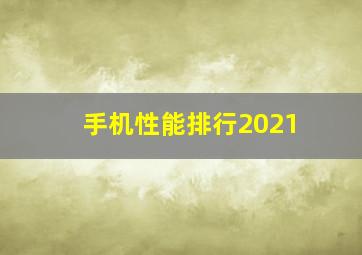 手机性能排行2021